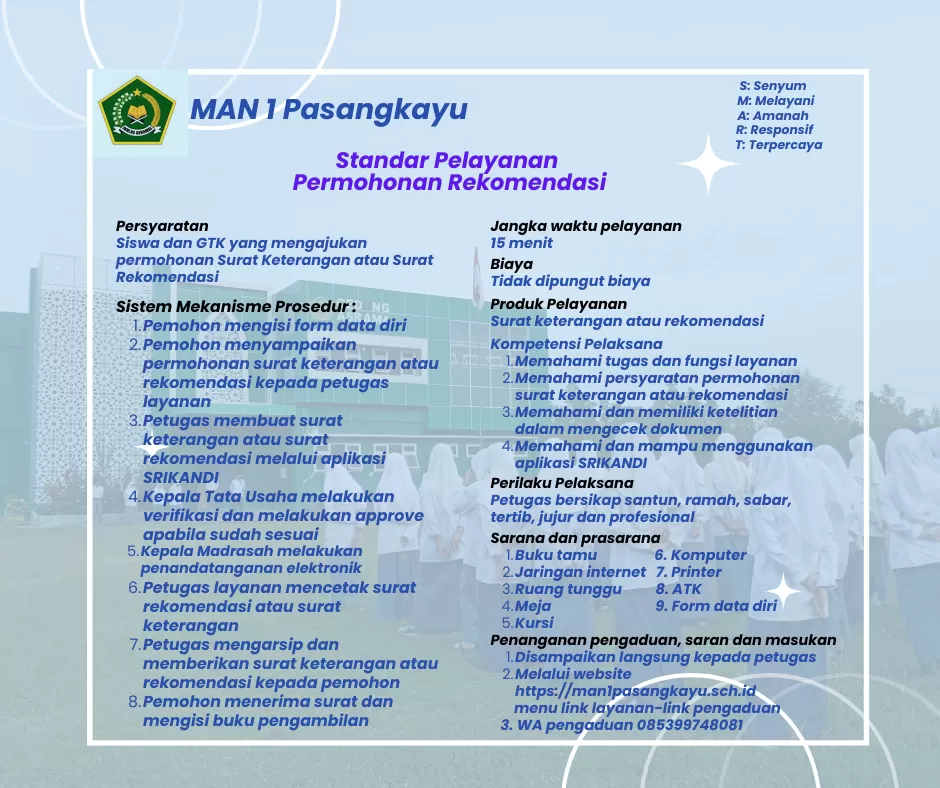 MAN 1 Pasangkayu

S: Senyum
M: Melayani
A: Amanah
R: Responsif
T: Terpercaya

Standar Pelayanan
Permohonan Rekomendasi

Persyaratan
Siswa dan GTK yang mengajukan permohonan Surat Keterangan atau Surat Rekomendasi

Sistem Mekanisme Prosedur :
1. Pemohon mengisi form data diri
2. Pemohon menyampaikan permohonan surat keterangan atau rekomendasi kepada petugas layanan
3. Petugas membuat surat keterangan atau surat rekomendasi melalui aplikasi SRIKANDI
4. Kepala Tata Usaha melakukan verifikasi dan melakukan approve apabila sudah sesuai
5. Kepala Madrasah melakukan penandatanganan elektronik
6. Petugas layanan mencetak surat rekomendasi atau surat keterangan
7. Petugas mengarsip dan memberikan surat keterangan atau rekomendasi kepada pemohon
8. Pemohon menerima surat dan mengisi buku pengambilan

Jangka waktu pelayanan
15 menit
Biaya
Tidak dipungut biaya
Produk Pelayanan
Surat keterangan atau rekomendasi
Kompetensi Pelaksana
1. Memahami tugas dan fungsi layanan
2. Memahami persyaratan permohonan surat keterangan atau rekomendasi
3. Memahami dan memiliki ketelitian dalam mengecek dokumen
4. Memahami dan mampu menggunakan aplikasi SRIKANDI
Perilaku Pelaksana
Petugas bersikap santun, ramah, sabar, tertib, jujur dan profesional
Sarana dan prasarana
1. Buku tamu
2. Jaringan internet
3. Ruang tunggu
4. Meja
5. Kursi
6. Komputer
7. Printer
8. ATK
9. Form data diri
Penanganan pengaduan, saran dan masukan
1. Disampaikan langsung kepada petugas
2. Melalui website https://man1pasangkayu.sch.id menu link layanan-link pengaduan
3. WA pengaduan 085399748081